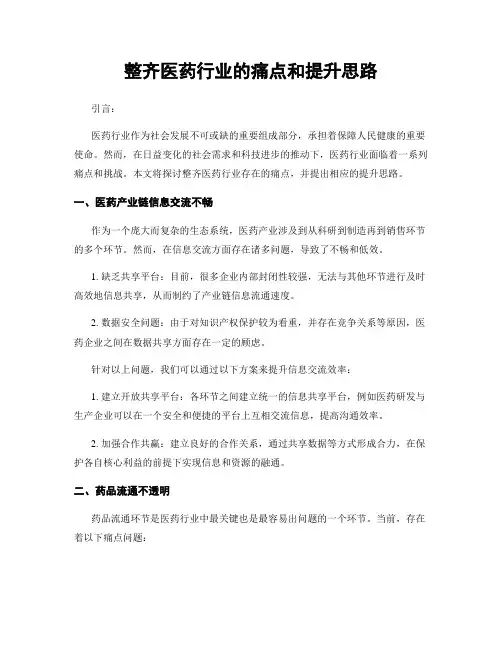 整齐医药行业的痛点和提升思路

引言：

医药行业作为社会发展不可或缺的重要组成部分，承担着保障人民健康的重要使命。然而，在日益变化的社会需求和科技进步的推动下，医药行业面临着一系列痛点和挑战。本文将探讨整齐医药行业存在的痛点，并提出相应的提升思路。

一、医药产业链信息交流不畅

作为一个庞大而复杂的生态系统，医药产业涉及到从科研到制造再到销售环节的多个环节。然而，在信息交流方面存在诸多问题，导致了不畅和低效。

1. 缺乏共享平台：目前，很多企业内部封闭性较强，无法与其他环节进行及时高效地信息共享，从而制约了产业链信息流通速度。

2. 数据安全问题：由于对知识产权保护较为看重，并存在竞争关系等原因，医药企业之间在数据共享方面存在一定的顾虑。

针对以上问题，我们可以通过以下方案来提升信息交流效率：

1. 建立开放共享平台：各环节之间建立统一的信息共享平台，例如医药研发与生产企业可以在一个安全和便捷的平台上互相交流信息，提高沟通效率。

2. 加强合作共赢：建立良好的合作关系，通过共享数据等方式形成合力，在保护各自核心利益的前提下实现信息和资源的融通。

二、药品流通不透明

药品流通环节是医药行业中最关键也是最容易出问题的一个环节。当前，存在着以下痛点问题：